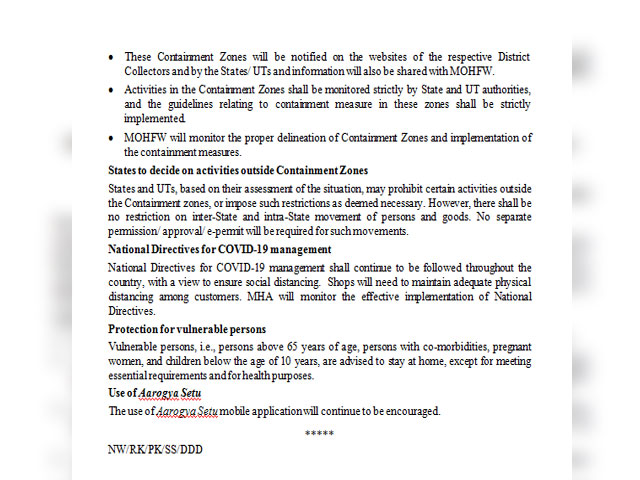 • These Containment Zones will be notified on the websites of the respective District Collectors and by the States/ UTs and information will also be shared with MOHFW.

• Activities in the Containment Zones shall be monitored strictly by State and UT authorities, and the guidelines relating to containment measure in these zones shall be strictly implemented.

• MOHFW will monitor the proper delineation of Containment Zones and implementation of the containment measures.

States to decide on activities outside Containment Zones

States and UTs, based on their assessment of the situation, may prohibit certain activities outside the Containment zones, or impose such restrictions as deemed necessary. However, there shall be no restriction on inter-State and intra-State movement of persons and goods. No separate permission/ approval/ e-permit will be required for such movements.

National Directives for COVID-19 management

National Directives for COVID-19 management shall continue to be followed throughout the country, with a view to ensure social distancing. Shops will need to maintain adequate physical distancing among customers. MHA will monitor the effective implementation of National Directives.

Protection for vulnerable persons

Vulnerable persons, i.e., persons above 65 years of age, persons with co-morbidities, pregnant women, and children below the age of 10 years, are advised to stay at home, except for meeting essential requirements and for health purposes.

Use of Aarogya Setu

The use of Aarogya Setu mobile application will continue to be encouraged.

*****

NW/RK/PK/SS/DDD